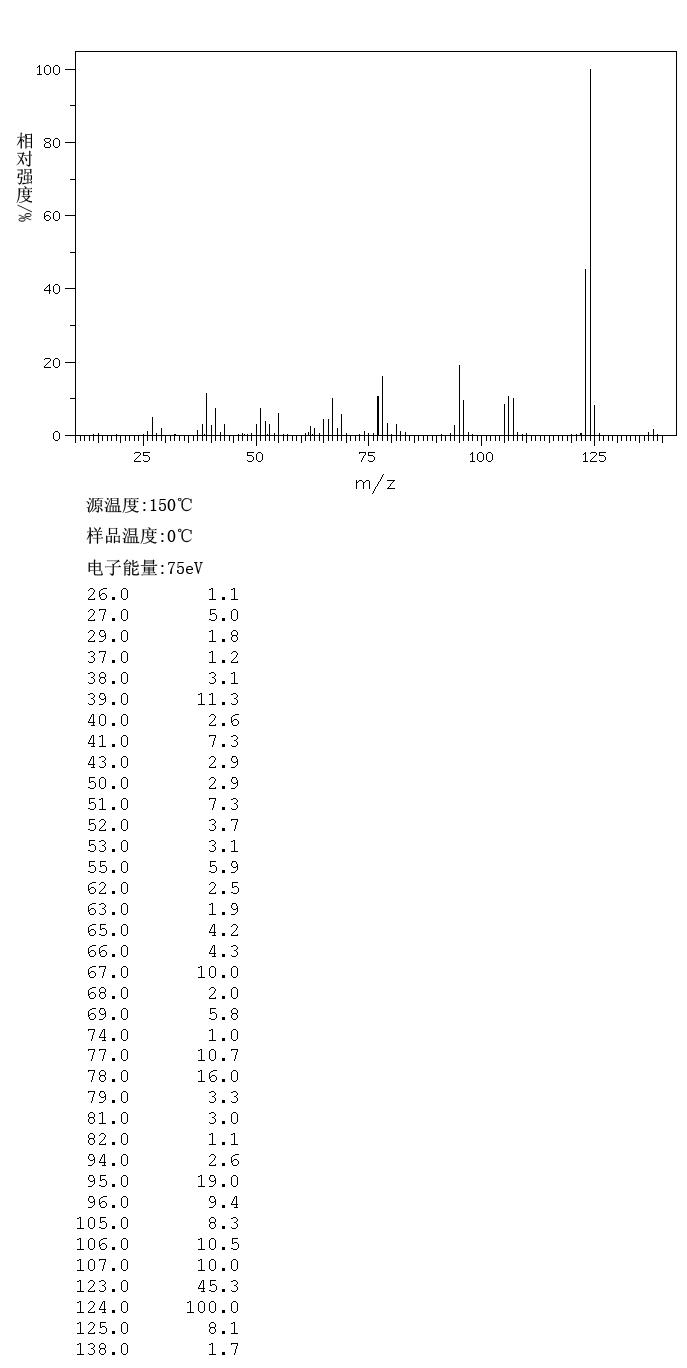 100
80
60
40
20
0
相对强度/%
25 50 75 100 125
m/z

源温度:150℃

样品温度:0℃

电子能量:75eV

| | |
|---|---|
| 26.0 | 1.1 |
| 27.0 | 5.0 |
| 29.0 | 1.8 |
| 37.0 | 1.2 |
| 38.0 | 3.1 |
| 39.0 | 11.3 |
| 40.0 | 2.6 |
| 41.0 | 7.3 |
| 43.0 | 2.9 |
| 50.0 | 2.9 |
| 51.0 | 7.3 |
| 52.0 | 3.7 |
| 53.0 | 3.1 |
| 55.0 | 5.9 |
| 62.0 | 2.5 |
| 63.0 | 1.9 |
| 65.0 | 4.2 |
| 66.0 | 4.3 |
| 67.0 | 10.0 |
| 68.0 | 2.0 |
| 69.0 | 5.8 |
| 74.0 | 1.0 |
| 77.0 | 10.7 |
| 78.0 | 16.0 |
| 79.0 | 3.3 |
| 81.0 | 3.0 |
| 82.0 | 1.1 |
| 94.0 | 2.6 |
| 95.0 | 19.0 |
| 96.0 | 9.4 |
| 105.0 | 8.3 |
| 106.0 | 10.5 |
| 107.0 | 10.0 |
| 123.0 | 45.3 |
| 124.0 | 100.0 |
| 125.0 | 8.1 |
| 138.0 | 1.7 |